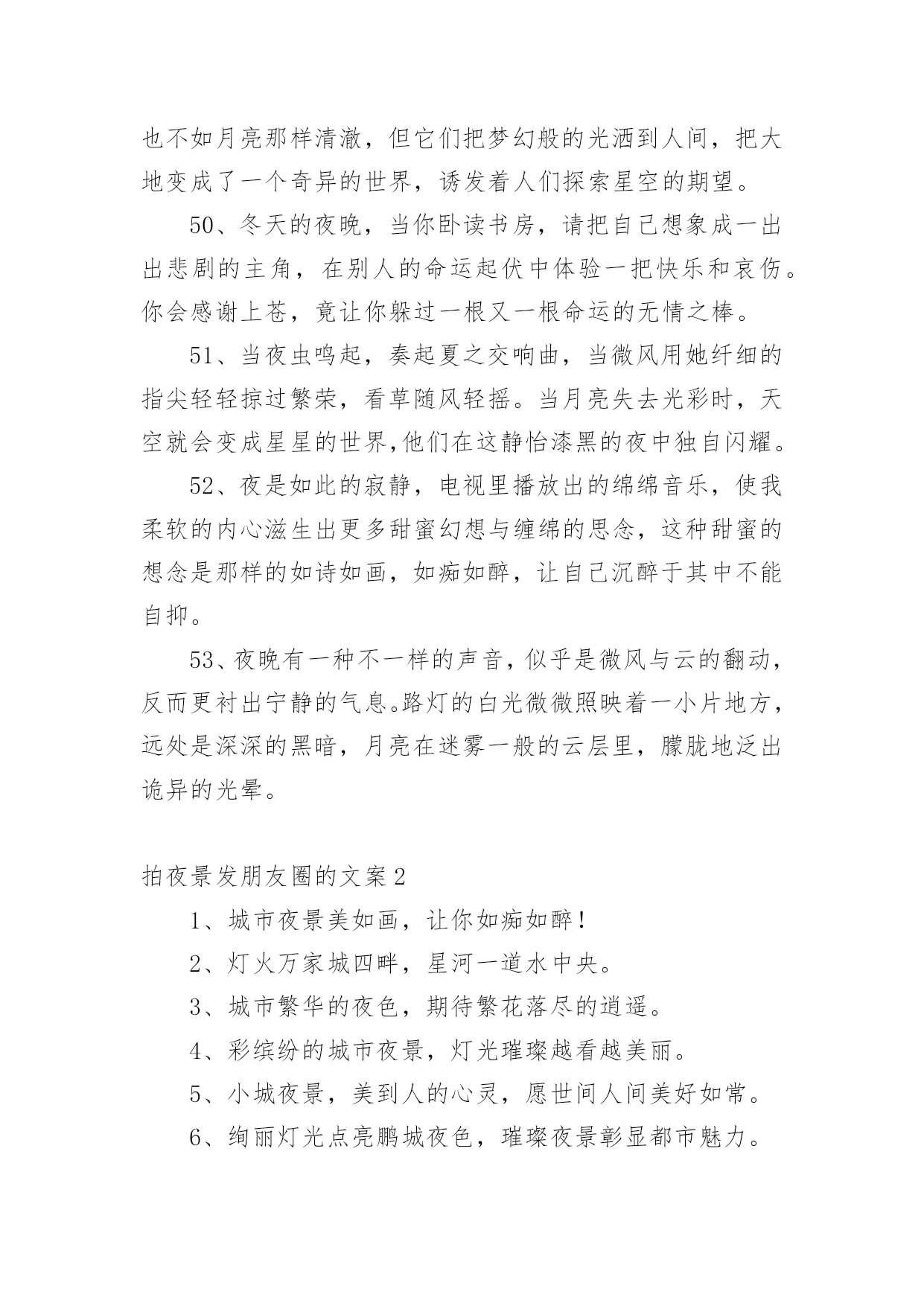 也不如月亮那样清澈，但它们把梦幻般的光洒到人间，把大地变成了一个奇异的世界，诱发着人们探索星空的期望。

50、冬天的夜晚，当你卧读书房，请把自己想象成一出出悲剧的主角，在别人的命运起伏中体验一把快乐和哀伤。你会感谢上苍，竟让你躲过一根又一根命运的无情之棒。

51、当夜虫鸣起，奏起夏之交响曲，当微风用她纤细的指尖轻轻掠过繁荣，看草随风轻摇。当月亮失去光彩时，天空就会变成星星的世界,他们在这静怡漆黑的夜中独自闪耀。

52、夜是如此的寂静，电视里播放出的绵绵音乐，使我柔软的内心滋生出更多甜蜜幻想与缠绵的思念，这种甜蜜的想念是那样的如诗如画，如痴如醉，让自己沉醉于其中不能自抑。

53、夜晚有一种不一样的声音，似乎是微风与云的翻动，反而更衬出宁静的气息。路灯的白光微微照映着一小片地方，远处是深深的黑暗，月亮在迷雾一般的云层里，朦胧地泛出诡异的光晕。

拍夜景发朋友圈的文案2

1、城市夜景美如画，让你如痴如醉！

2、灯火万家城四畔，星河一道水中央。

3、城市繁华的夜色，期待繁花落尽的逍遥。

4、彩缤纷的城市夜景，灯光璀璨越看越美丽。

5、小城夜景，美到人的心灵，愿世间人间美好如常。

6、绚丽灯光点亮鹏城夜色，璀璨夜景彰显都市魅力。